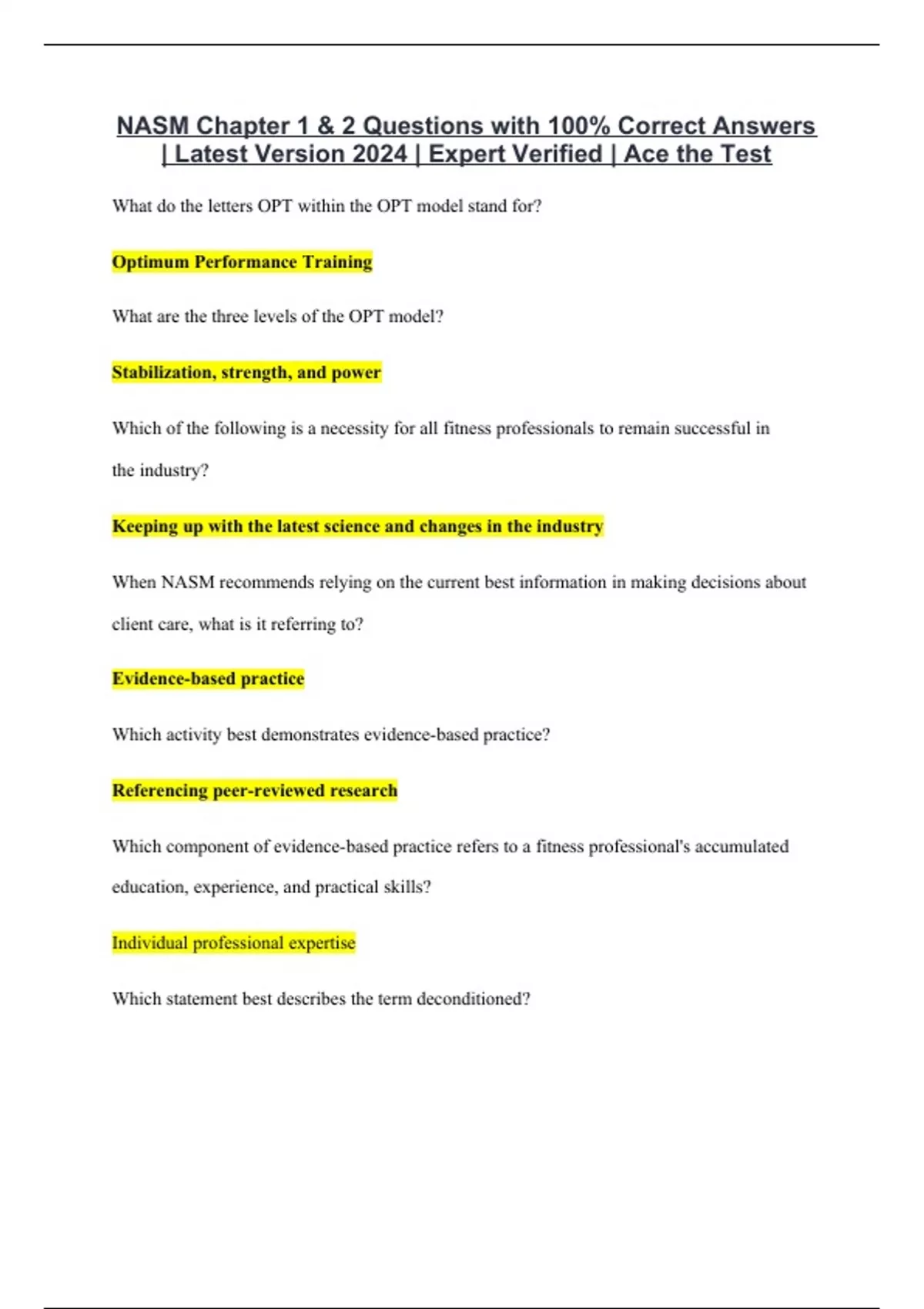 NASM Chapter 1 & 2 Questions with 100% Correct Answers | Latest Version 2024 | Expert Verified | Ace the Test

What do the letters OPT within the OPT model stand for?

Optimum Performance Training

What are the three levels of the OPT model?

Stabilization, strength, and power

Which of the following is a necessity for all fitness professionals to remain successful in the industry?

Keeping up with the latest science and changes in the industry

When NASM recommends relying on the current best information in making decisions about client care, what is it referring to?

Evidence-based practice

Which activity best demonstrates evidence-based practice?

Referencing peer-reviewed research

Which component of evidence-based practice refers to a fitness professional's accumulated education, experience, and practical skills?

Individual professional expertise

Which statement best describes the term deconditioned?